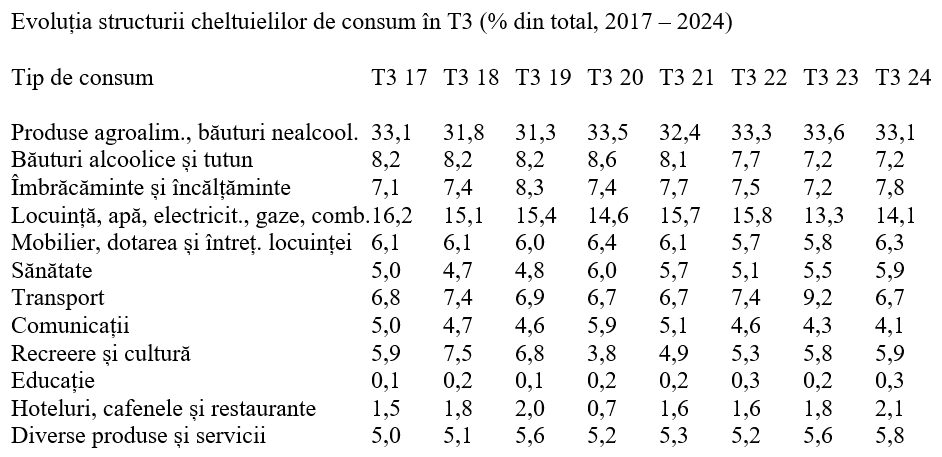 Evoluția structurii cheltuielilor de consum în T3 (% din total, 2017 – 2024)

| Tip de consum | T3 17 | T3 18 | T3 19 | T3 20 | T3 21 | T3 22 | T3 23 | T3 24 |
|---|---|---|---|---|---|---|---|---|
| Produse agroalim., băuturi nealcool. | 33,1 | 31,8 | 31,3 | 33,5 | 32,4 | 33,3 | 33,6 | 33,1 |
| Băuturi alcoolice și tutun | 8,2 | 8,2 | 8,2 | 8,6 | 8,1 | 7,7 | 7,2 | 7,2 |
| Îmbrăcăminte și încălțăminte | 7,1 | 7,4 | 8,3 | 7,4 | 7,7 | 7,5 | 7,2 | 7,8 |
| Locuință, apă, electricit., gaze, comb. | 16,2 | 15,1 | 15,4 | 14,6 | 15,7 | 15,8 | 13,3 | 14,1 |
| Mobilier, dotarea și întreț. locuinței | 6,1 | 6,1 | 6,0 | 6,4 | 6,1 | 5,7 | 5,8 | 6,3 |
| Sănătate | 5,0 | 4,7 | 4,8 | 6,0 | 5,7 | 5,1 | 5,5 | 5,9 |
| Transport | 6,8 | 7,4 | 6,9 | 6,7 | 6,7 | 7,4 | 9,2 | 6,7 |
| Comunicații | 5,0 | 4,7 | 4,6 | 5,9 | 5,1 | 4,6 | 4,3 | 4,1 |
| Recreere și cultură | 5,9 | 7,5 | 6,8 | 3,8 | 4,9 | 5,3 | 5,8 | 5,9 |
| Educație | 0,1 | 0,2 | 0,1 | 0,2 | 0,2 | 0,3 | 0,2 | 0,3 |
| Hoteluri, cafenele și restaurante | 1,5 | 1,8 | 2,0 | 0,7 | 1,6 | 1,6 | 1,8 | 2,1 |
| Diverse produse și servicii | 5,0 | 5,1 | 5,6 | 5,2 | 5,3 | 5,2 | 5,6 | 5,8 |